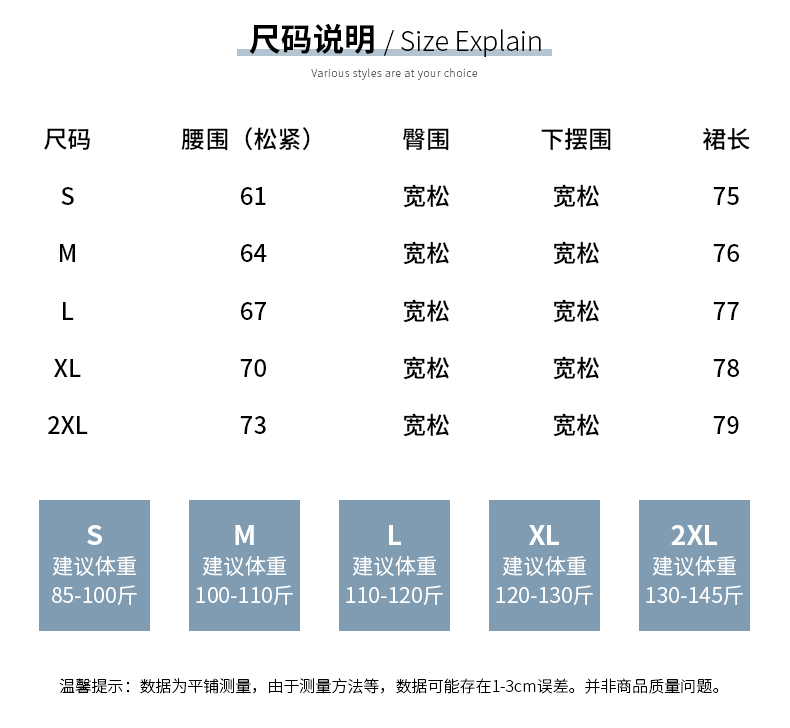 尺码说明 / Size Explain

Various styles are at your choice

| 尺码 | 腰围（松紧） | 臀围 | 下摆围 | 裙长 |
|---|---|---|---|---|
| S | 61 | 宽松 | 宽松 | 75 |
| M | 64 | 宽松 | 宽松 | 76 |
| L | 67 | 宽松 | 宽松 | 77 |
| XL | 70 | 宽松 | 宽松 | 78 |
| 2XL | 73 | 宽松 | 宽松 | 79 |

S
建议体重
85-100斤

M
建议体重
100-110斤

L
建议体重
110-120斤

XL
建议体重
120-130斤

2XL
建议体重
130-145斤

温馨提示：数据为平铺测量，由于测量方法等，数据可能存在1-3cm误差。并非商品质量问题。